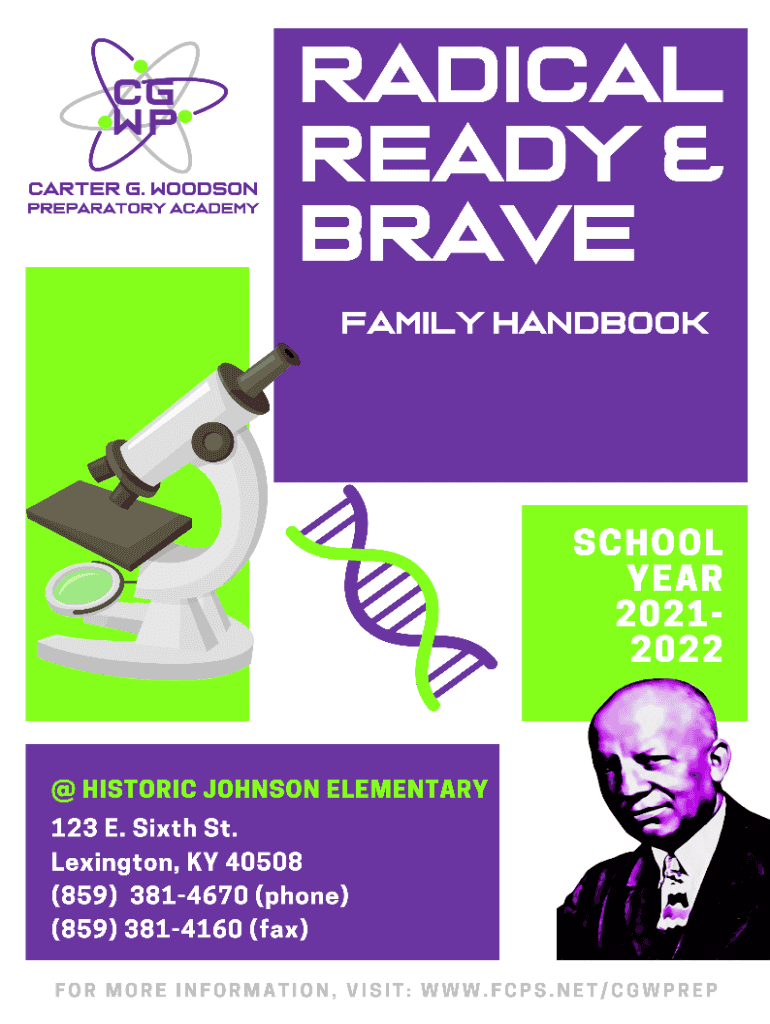 CG
WP
CARTER G. WOODSON
PREPARATORY ACADEMY

RADICAL READY & BRAVE

FAMILY HANDBOOK

SCHOOL YEAR 2021-2022

@ HISTORIC JOHNSON ELEMENTARY
123 E. Sixth St.
Lexington, KY 40508
(859) 381-4670 (phone)
(859) 381-4160 (fax)

FOR MORE INFORMATION, VISIT: WWW.FCPS.NET/CGWPREP